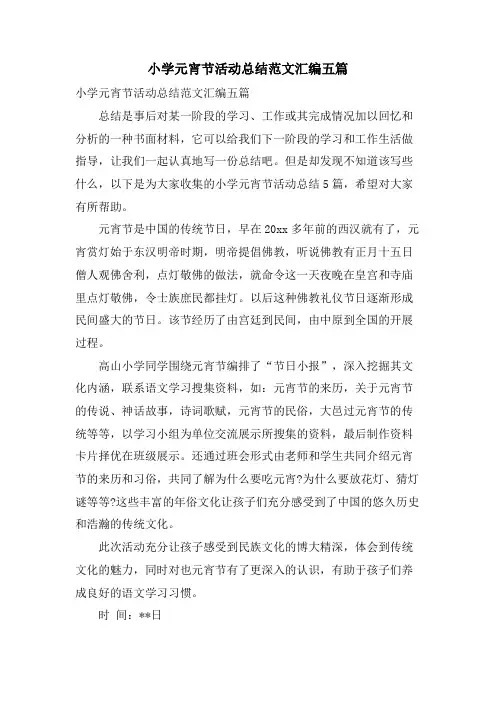 小学元宵节活动总结范文汇编五篇

小学元宵节活动总结范文汇编五篇

总结是事后对某一阶段的学习、工作或其完成情况加以回忆和分析的一种书面材料，它可以给我们下一阶段的学习和工作生活做指导，让我们一起认真地写一份总结吧。但是却发现不知道该写些什么，以下是为大家收集的小学元宵节活动总结5篇，希望对大家有所帮助。

元宵节是中国的传统节日，早在20xx多年前的西汉就有了，元宵赏灯始于东汉明帝时期，明帝提倡佛教，听说佛教有正月十五日僧人观佛舍利，点灯敬佛的做法，就命令这一天夜晚在皇宫和寺庙里点灯敬佛，令士族庶民都挂灯。以后这种佛教礼仪节日逐渐形成民间盛大的节日。该节经历了由宫廷到民间，由中原到全国的开展过程。

高山小学同学围绕元宵节编排了“节日小报”，深入挖掘其文化内涵，联系语文学习搜集资料，如：元宵节的来历，关于元宵节的传说、神话故事，诗词歌赋，元宵节的民俗，大邑过元宵节的传统等等，以学习小组为单位交流展示所搜集的资料，最后制作资料卡片择优在班级展示。还通过班会形式由老师和学生共同介绍元宵节的来历和习俗，共同了解为什么要吃元宵?为什么要放花灯、猜灯谜等等?这些丰富的年俗文化让孩子们充分感受到了中国的悠久历史和浩瀚的传统文化。

此次活动充分让孩子感受到民族文化的博大精深，体会到传统文化的魅力，同时对也元宵节有了更深入的认识，有助于孩子们养成良好的语文学习习惯。

时 间：**日